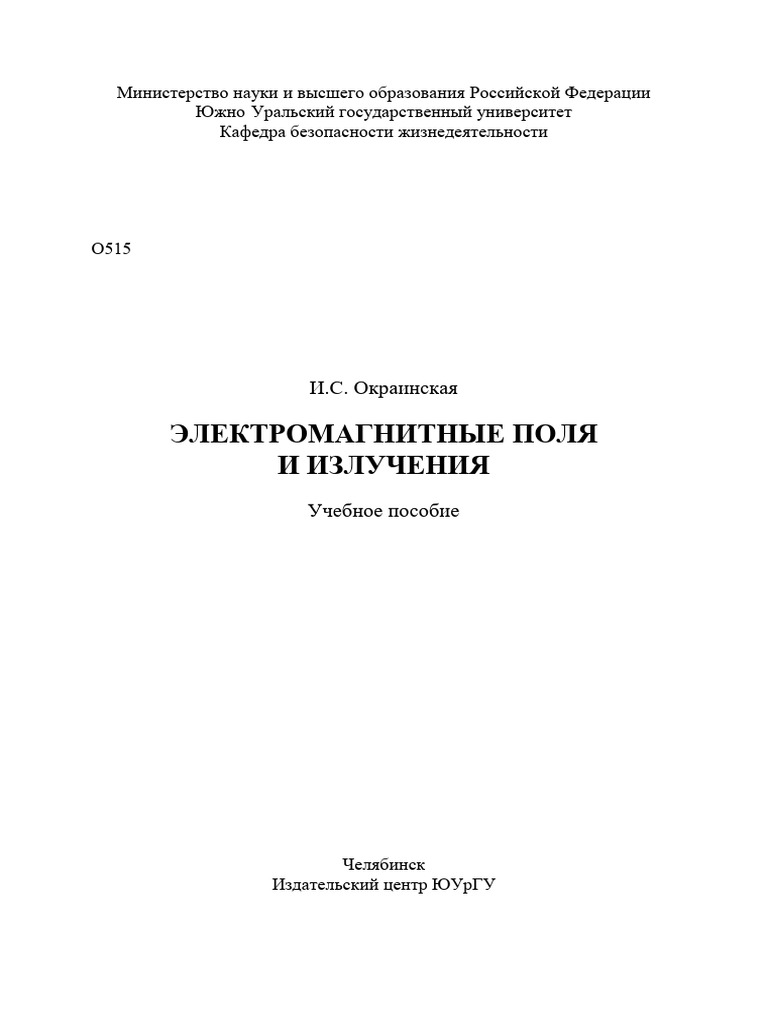 Министерство науки и высшего образования Российской Федерации
Южно Уральский государственный университет
Кафедра безопасности жизнедеятельности

О515

И.С. Окраинская

ЭЛЕКТРОМАГНИТНЫЕ ПОЛЯ
И ИЗЛУЧЕНИЯ

Учебное пособие

Челябинск
Издательский центр ЮУрГУ